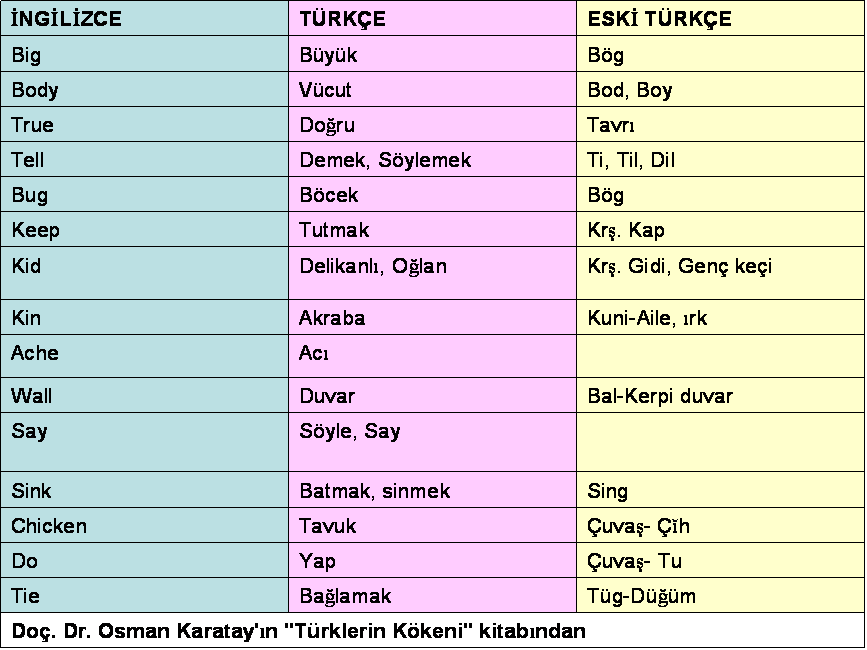 | İNGİLİZCE | TÜRKÇE | ESKİ TÜRKÇE |
|---|---|---|
| Big | Büyük | Bög |
| Body | Vücut | Bod, Boy |
| True | Doğru | Tavrı |
| Tell | Demek, Söylemek | Ti, Til, Dil |
| Bug | Böcek | Bög |
| Keep | Tutmak | Krş. Kap |
| Kid | Delikanlı, Oğlan | Krş. Gidi, Genç keçi |
| Kin | Akraba | Kuni-Aile, ırk |
| Ache | Acı | |
| Wall | Duvar | Bal-Kerpi duvar |
| Say | Söyle, Say | |
| Sink | Batmak, sinmek | Sing |
| Chicken | Tavuk | Çuvaş- Çĭh |
| Do | Yap | Çuvaş- Tu |
| Tie | Bağlamak | Tüg-Düğüm |

Doç. Dr. Osman Karatay'ın "Türklerin Kökeni" kitabından